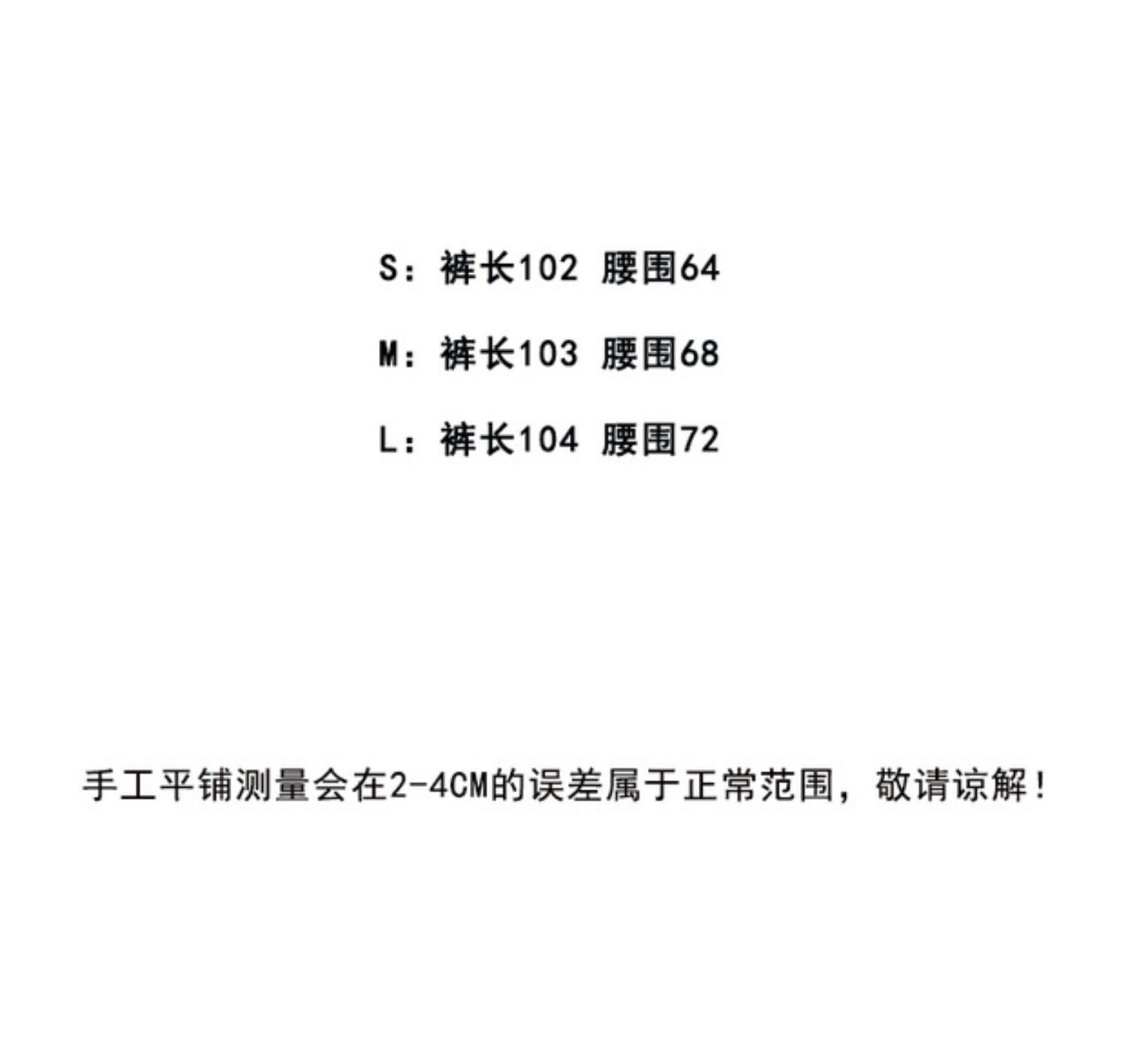 S：裤长102 腰围64

M：裤长103 腰围68

L：裤长104 腰围72

手工平铺测量会在2-4CM的误差属于正常范围，敬请谅解！